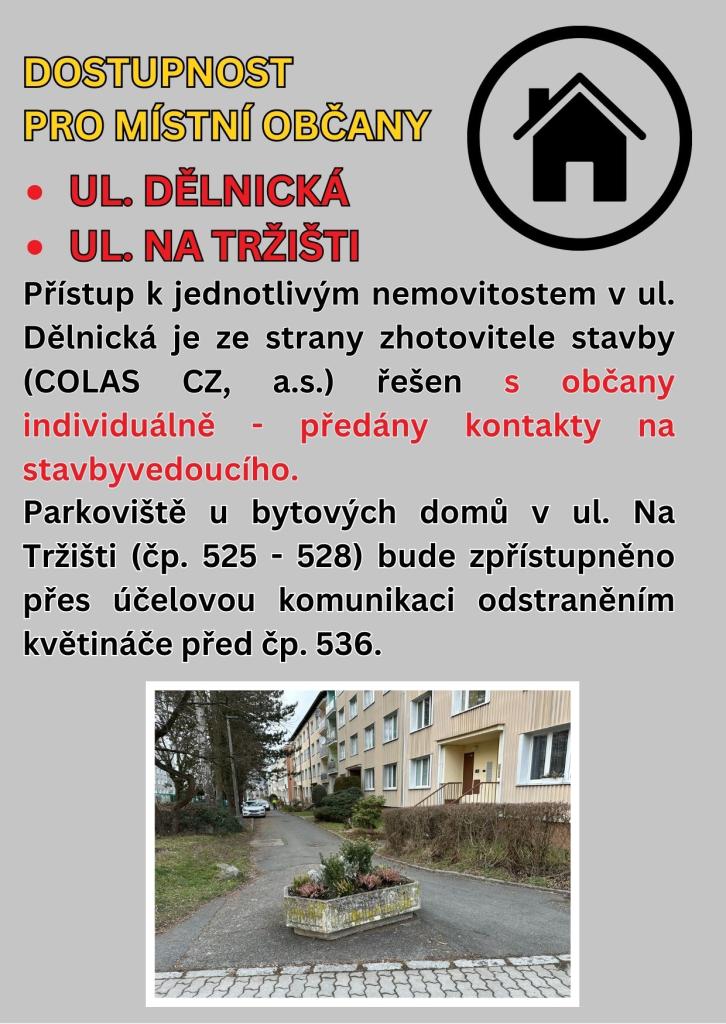 DOSTUPNOST
PRO MÍSTNÍ OBČANY

• UL. DĚLNICKÁ
• UL. NA TRŽIŠTI

Přístup k jednotlivým nemovitostem v ul. Dělnická je ze strany zhotovitele stavby (COLAS CZ, a.s.) řešen s občany individuálně - předány kontakty na stavbyvedoucího.
Parkoviště u bytových domů v ul. Na Tržišti (čp. 525 - 528) bude zpřístupněno přes účelovou komunikaci odstraněním květináče před čp. 536.